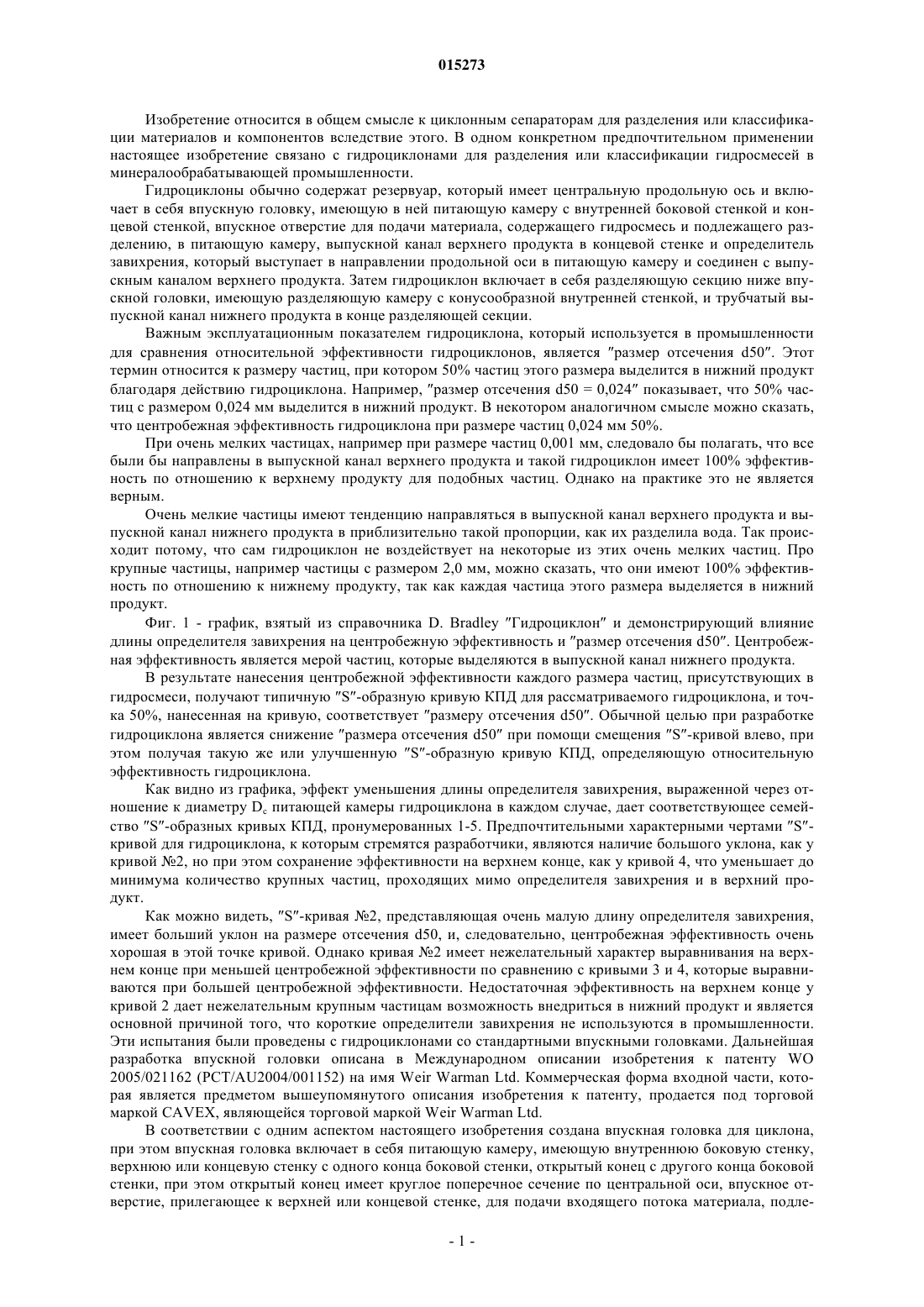 015273

Изобретение относится в общем смысле к циклонным сепараторам для разделения или классификации материалов и компонентов вследствие этого. В одном конкретном предпочтительном применении настоящее изобретение связано с гидроциклонами для разделения или классификации гидросмесей в минералообрабатывающей промышленности.

Гидроциклоны обычно содержат резервуар, который имеет центральную продольную ось и включает в себя впускную головку, имеющую в ней питающую камеру с внутренней боковой стенкой и концевой стенкой, впускное отверстие для подачи материала, содержащего гидросмесь и подлежащего разделению, в питающую камеру, выпускной канал верхнего продукта в концевой стенке и определитель завихрения, который выступает в направлении продольной оси в питающую камеру и соединен с выпускным каналом верхнего продукта. Затем гидроциклон включает в себя разделяющую секцию ниже впускной головки, имеющую разделяющую камеру с конусообразной внутренней стенкой, и трубчатый выпускной канал нижнего продукта в конце разделяющей секции.

Важным эксплуатационным показателем гидроциклона, который используется в промышленности для сравнения относительной эффективности гидроциклонов, является ″размер отсечения d50″. Этот термин относится к размеру частиц, при котором 50% частиц этого размера выделится в нижний продукт благодаря действию гидроциклона. Например, ″размер отсечения d50 = 0,024″ показывает, что 50% частиц с размером 0,024 мм выделится в нижний продукт. В некотором аналогичном смысле можно сказать, что центробежная эффективность гидроциклона при размере частиц 0,024 мм 50%.

При очень мелких частицах, например при размере частиц 0,001 мм, следовало бы полагать, что все были бы направлены в выпускной канал верхнего продукта и такой гидроциклон имеет 100% эффективность по отношению к верхнему продукту для подобных частиц. Однако на практике это не является верным.

Очень мелкие частицы имеют тенденцию направляться в выпускной канал верхнего продукта и выпускной канал нижнего продукта в приблизительно такой пропорции, как их разделила вода. Так происходит потому, что сам гидроциклон не воздействует на некоторые из этих очень мелких частиц. Про крупные частицы, например частицы с размером 2,0 мм, можно сказать, что они имеют 100% эффективность по отношению к нижнему продукту, так как каждая частица этого размера выделяется в нижний продукт.

Фиг. 1 - график, взятый из справочника D. Bradley ″Гидроциклон″ и демонстрирующий влияние длины определителя завихрения на центробежную эффективность и ″размер отсечения d50″. Центробежная эффективность является мерой частиц, которые выделяются в выпускной канал нижнего продукта.

В результате нанесения центробежной эффективности каждого размера частиц, присутствующих в гидросмеси, получают типичную ″S″-образную кривую КПД для рассматриваемого гидроциклона, и точка 50%, нанесенная на кривую, соответствует ″размеру отсечения d50″. Обычной целью при разработке гидроциклона является снижение ″размера отсечения d50″ при помощи смещения ″S″-кривой влево, при этом получая такую же или улучшенную ″S″-образную кривую КПД, определяющую относительную эффективность гидроциклона.

Как видно из графика, эффект уменьшения длины определителя завихрения, выраженной через отношение к диаметру $D_c$ питающей камеры гидроциклона в каждом случае, дает соответствующее семейство ″S″-образных кривых КПД, пронумерованных 1-5. Предпочтительными характерными чертами ″S″-кривой для гидроциклона, к которым стремятся разработчики, являются наличие большого уклона, как у кривой №2, но при этом сохранение эффективности на верхнем конце, как у кривой 4, что уменьшает до минимума количество крупных частиц, проходящих мимо определителя завихрения и в верхний продукт.

Как можно видеть, ″S″-кривая №2, представляющая очень малую длину определителя завихрения, имеет больший уклон на размере отсечения d50, и, следовательно, центробежная эффективность очень хорошая в этой точке кривой. Однако кривая №2 имеет нежелательный характер выравнивания на верхнем конце при меньшей центробежной эффективности по сравнению с кривыми 3 и 4, которые выравниваются при большей центробежной эффективности. Недостаточная эффективность на верхнем конце у кривой 2 дает нежелательным крупным частицам возможность внедриться в нижний продукт и является основной причиной того, что короткие определители завихрения не используются в промышленности. Эти испытания были проведены с гидроциклонами со стандартными впускными головками. Дальнейшая разработка впускной головки описана в Международном описании изобретения к патенту WO 2005/021162 (PCT/AU2004/001152) на имя Weir Warman Ltd. Коммерческая форма входной части, которая является предметом вышеупомянутого описания изобретения к патенту, продается под торговой маркой CAVEX, являющейся торговой маркой Weir Warman Ltd.

В соответствии с одним аспектом настоящего изобретения создана впускная головка для циклона, при этом впускная головка включает в себя питающую камеру, имеющую внутреннюю боковую стенку, верхнюю или концевую стенку с одного конца боковой стенки, открытый конец с другого конца боковой стенки, при этом открытый конец имеет круглое поперечное сечение по центральной оси, впускное отверстие, прилегающее к верхней или концевой стенке, для подачи входящего потока материала, подле-

- 1 -